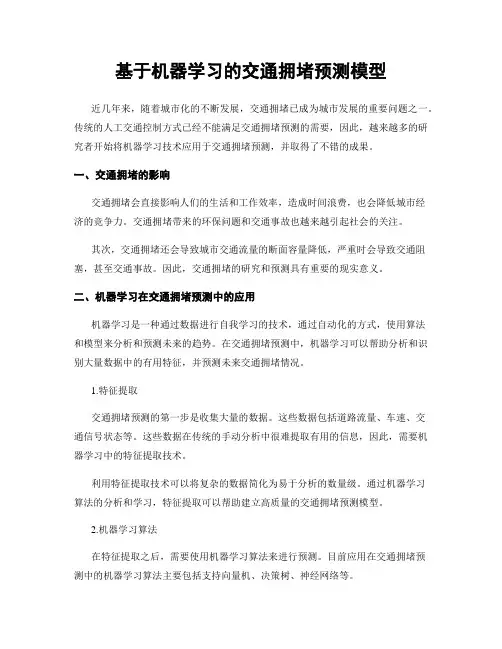 基于机器学习的交通拥堵预测模型

近几年来，随着城市化的不断发展，交通拥堵已成为城市发展的重要问题之一。传统的人工交通控制方式已经不能满足交通拥堵预测的需要，因此，越来越多的研究者开始将机器学习技术应用于交通拥堵预测，并取得了不错的成果。

一、交通拥堵的影响

交通拥堵会直接影响人们的生活和工作效率，造成时间浪费，也会降低城市经济的竞争力。交通拥堵带来的环保问题和交通事故也越来越引起社会的关注。

其次，交通拥堵还会导致城市交通流量的断面容量降低，严重时会导致交通阻塞，甚至交通事故。因此，交通拥堵的研究和预测具有重要的现实意义。

二、机器学习在交通拥堵预测中的应用

机器学习是一种通过数据进行自我学习的技术，通过自动化的方式，使用算法和模型来分析和预测未来的趋势。在交通拥堵预测中，机器学习可以帮助分析和识别大量数据中的有用特征，并预测未来交通拥堵情况。

1.特征提取

交通拥堵预测的第一步是收集大量的数据。这些数据包括道路流量、车速、交通信号状态等。这些数据在传统的手动分析中很难提取有用的信息，因此，需要机器学习中的特征提取技术。

利用特征提取技术可以将复杂的数据简化为易于分析的数量级。通过机器学习算法的分析和学习，特征提取可以帮助建立高质量的交通拥堵预测模型。

2.机器学习算法

在特征提取之后，需要使用机器学习算法来进行预测。目前应用在交通拥堵预测中的机器学习算法主要包括支持向量机、决策树、神经网络等。